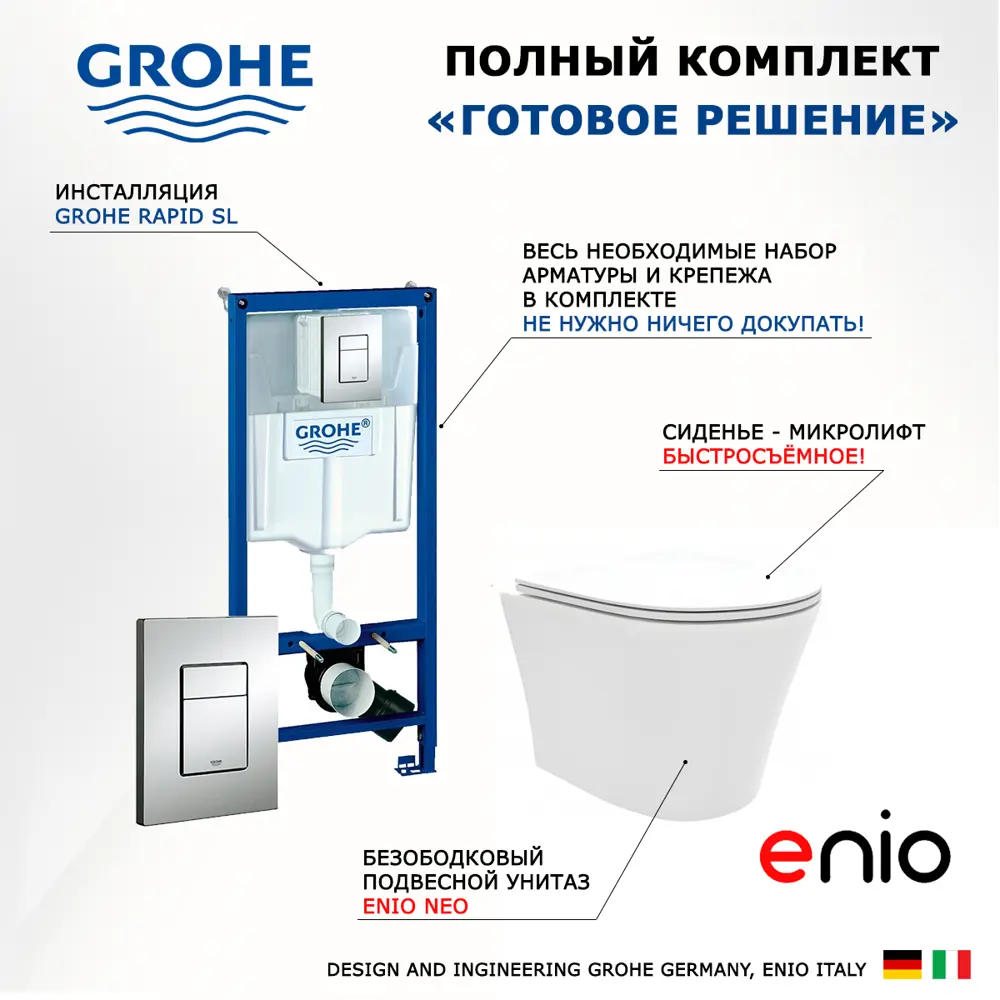 GROHE

ПОЛНЫЙ КОМПЛЕКТ
«ГОТОВОЕ РЕШЕНИЕ»

ИНСТАЛЛЯЦИЯ
GROHE RAPID SL

ВЕСЬ НЕОБХОДИМЫЕ НАБОР
АРМАТУРЫ И КРЕПЕЖА
В КОМПЛЕКТЕ
НЕ НУЖНО НИЧЕГО ДОКУПАТЬ!

GROHE®

СИДЕНЬЕ - МИКРОЛИФТ
БЫСТРОСЪЁМНОЕ!

БЕЗОБОДКОВЫЙ
ПОДВЕСНОЙ УНИТАЗ
ENIO NEO

enio

DESIGN AND INGINEERING GROHE GERMANY, ENIO ITALY